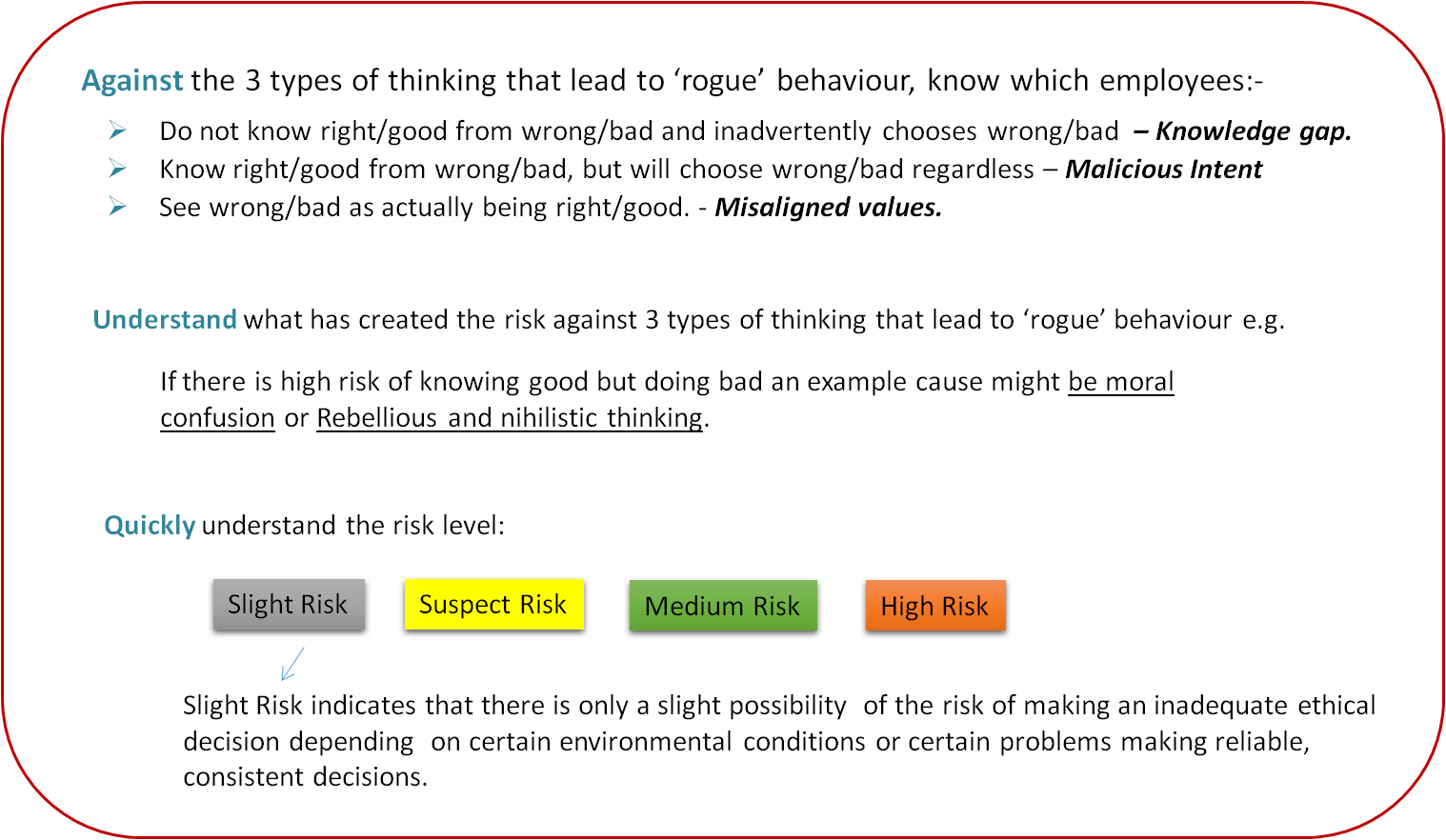 Against the 3 types of thinking that lead to 'rogue' behaviour, know which employees:-

➢ Do not know right/good from wrong/bad and inadvertently chooses wrong/bad – Knowledge gap.
➢ Know right/good from wrong/bad, but will choose wrong/bad regardless – Malicious Intent
➢ See wrong/bad as actually being right/good. - Misaligned values.

Understand what has created the risk against 3 types of thinking that lead to 'rogue' behaviour e.g.

If there is high risk of knowing good but doing bad an example cause might be moral confusion or Rebellious and nihilistic thinking.

Quickly understand the risk level:

Slight Risk

Suspect Risk

Medium Risk

High Risk

Slight Risk indicates that there is only a slight possibility of the risk of making an inadequate ethical decision depending on certain environmental conditions or certain problems making reliable, consistent decisions.